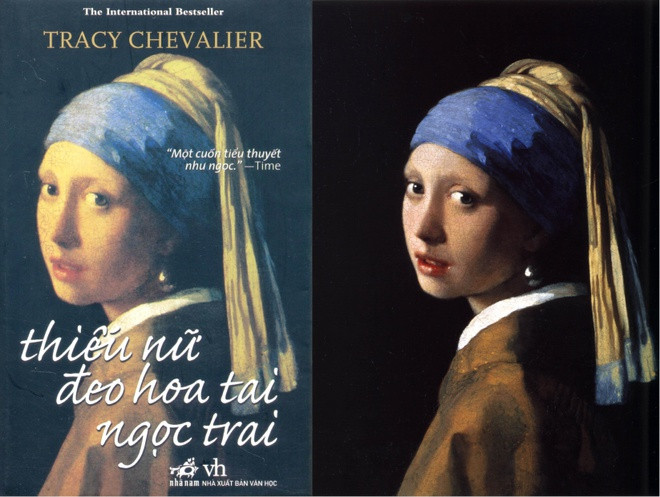 The International Bestseller

TRACY CHEVALIER

"Một cuốn tiểu thuyết như ngọc." —Time

thiếu nữ đeo hoa tai ngọc trai

nhã nam vh NHÀ XUẤT BẢN VĂN HỌC